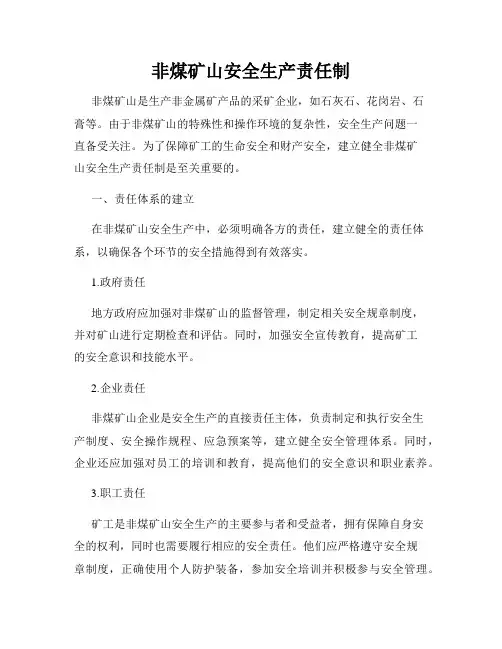 非煤矿山安全生产责任制

非煤矿山是生产非金属矿产品的采矿企业，如石灰石、花岗岩、石膏等。由于非煤矿山的特殊性和操作环境的复杂性，安全生产问题一直备受关注。为了保障矿工的生命安全和财产安全，建立健全非煤矿山安全生产责任制是至关重要的。

一、责任体系的建立

在非煤矿山安全生产中，必须明确各方的责任，建立健全的责任体系，以确保各个环节的安全措施得到有效落实。

1.政府责任

地方政府应加强对非煤矿山的监督管理，制定相关安全规章制度，并对矿山进行定期检查和评估。同时，加强安全宣传教育，提高矿工的安全意识和技能水平。

2.企业责任

非煤矿山企业是安全生产的直接责任主体，负责制定和执行安全生产制度、安全操作规程、应急预案等，建立健全安全管理体系。同时，企业还应加强对员工的培训和教育，提高他们的安全意识和职业素养。

3.职工责任

矿工是非煤矿山安全生产的主要参与者和受益者，拥有保障自身安全的权利，同时也需要履行相应的安全责任。他们应严格遵守安全规章制度，正确使用个人防护装备，参加安全培训并积极参与安全管理。